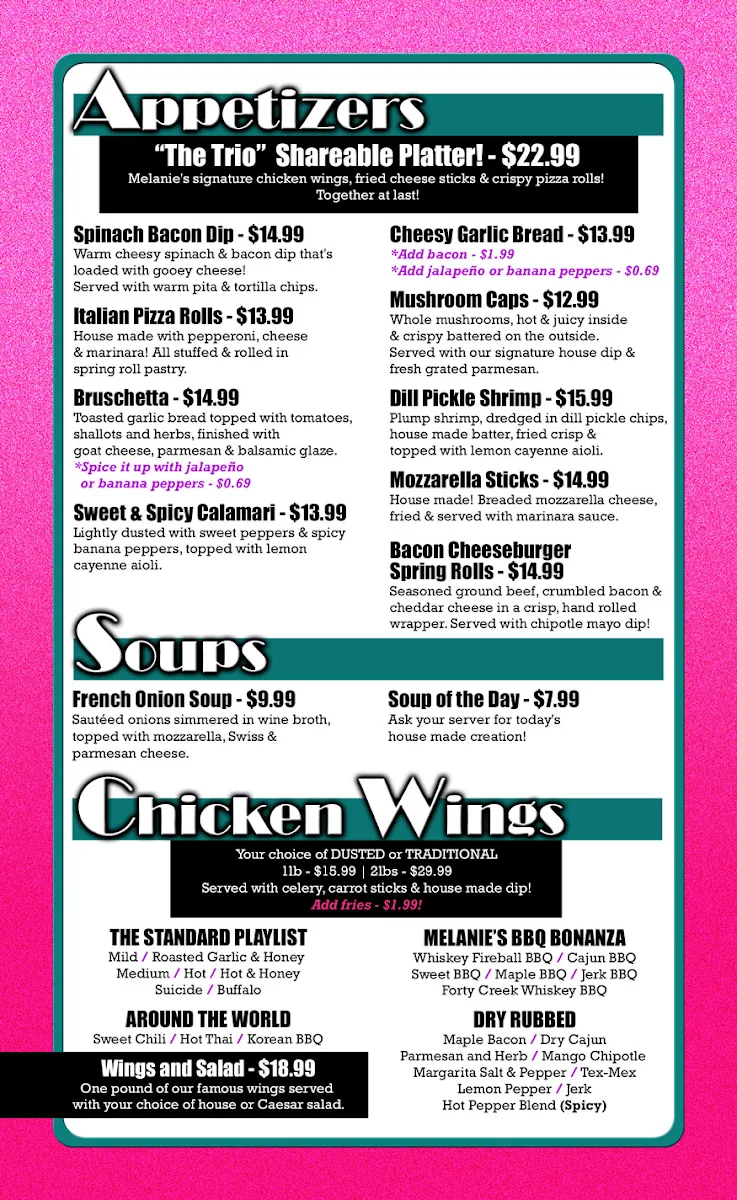 Appetizers

"The Trio" Shareable Platter! - $22.99
Melanie's signature chicken wings, fried cheese sticks & crispy pizza rolls! Together at last!

Spinach Bacon Dip - $14.99
Warm cheesy spinach & bacon dip that's loaded with gooey cheese! Served with warm pita & tortilla chips.

Italian Pizza Rolls - $13.99
House made with pepperoni, cheese & marinara! All stuffed & rolled in spring roll pastry.

Bruschetta - $14.99
Toasted garlic bread topped with tomatoes, shallots and herbs, finished with goat cheese, parmesan & balsamic glaze.
*Spice it up with jalapeño or banana peppers - $0.69

Sweet & Spicy Calamari - $13.99
Lightly dusted with sweet peppers & spicy banana peppers, topped with lemon cayenne aioli.

Cheesy Garlic Bread - $13.99
*Add bacon - $1.99
*Add jalapeño or banana peppers - $0.69

Mushroom Caps - $12.99
Whole mushrooms, hot & juicy inside & crispy battered on the outside. Served with our signature house dip & fresh grated parmesan.

Dill Pickle Shrimp - $15.99
Plump shrimp, dredged in dill pickle chips, house made batter, fried crisp & topped with lemon cayenne aioli.

Mozzarella Sticks - $14.99
House made! Breaded mozzarella cheese, fried & served with marinara sauce.

Bacon Cheeseburger Spring Rolls - $14.99
Seasoned ground beef, crumbled bacon & cheddar cheese in a crisp, hand rolled wrapper. Served with chipotle mayo dip!

Soups

French Onion Soup - $9.99
Sautéed onions simmered in wine broth, topped with mozzarella, Swiss & parmesan cheese.

Soup of the Day - $7.99
Ask your server for today's house made creation!

Chicken Wings

Your choice of DUSTED or TRADITIONAL
1lb - $15.99 | 2lbs - $29.99
Served with celery, carrot sticks & house made dip!
Add fries - $1.99!

THE STANDARD PLAYLIST
Mild / Roasted Garlic & Honey
Medium / Hot / Hot & Honey
Suicide / Buffalo

AROUND THE WORLD
Sweet Chili / Hot Thai / Korean BBQ

Wings and Salad - $18.99
One pound of our famous wings served with your choice of house or Caesar salad.

MELANIE'S BBQ BONANZA
Whiskey Fireball BBQ / Cajun BBQ
Sweet BBQ / Maple BBQ / Jerk BBQ
Forty Creek Whiskey BBQ

DRY RUBBED
Maple Bacon / Dry Cajun
Parmesan and Herb / Mango Chipotle
Margarita Salt & Pepper / Tex-Mex
Lemon Pepper / Jerk
Hot Pepper Blend (Spicy)